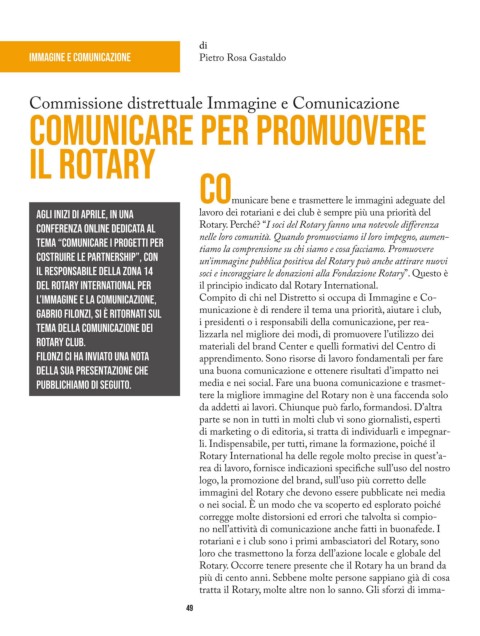 IMMAGINE E COMUNICAZIONE

di
Pietro Rosa Gastaldo

Commissione distrettuale Immagine e Comunicazione

COMUNICARE PER PROMUOVERE IL ROTARY

AGLI INIZI DI APRILE, IN UNA CONFERENZA ONLINE DEDICATA AL TEMA "COMUNICARE I PROGETTI PER COSTRUIRE LE PARTNERSHIP", CON IL RESPONSABILE DELLA ZONA 14 DEL ROTARY INTERNATIONAL PER L'IMMAGINE E LA COMUNICAZIONE, GABRIO FILONZI, SI È RITORNATI SUL TEMA DELLA COMUNICAZIONE DEI ROTARY CLUB.
FILONZI CI HA INVIATO UNA NOTA DELLA SUA PRESENTAZIONE CHE PUBBLICHIAMO DI SEGUITO.

COmunicare bene e trasmettere le immagini adeguate del lavoro dei rotariani e dei club è sempre più una priorità del Rotary. Perché? "I soci del Rotary fanno una notevole differenza nelle loro comunità. Quando promuoviamo il loro impegno, aumentiamo la comprensione su chi siamo e cosa facciamo. Promuovere un'immagine pubblica positiva del Rotary può anche attirare nuovi soci e incoraggiare le donazioni alla Fondazione Rotary". Questo è il principio indicato dal Rotary International.
Compito di chi nel Distretto si occupa di Immagine e Comunicazione è di rendere il tema una priorità, aiutare i club, i presidenti o i responsabili della comunicazione, per realizzarla nel migliore dei modi, di promuovere l'utilizzo dei materiali del brand Center e quelli formativi del Centro di apprendimento. Sono risorse di lavoro fondamentali per fare una buona comunicazione e ottenere risultati d'impatto nei media e nei social. Fare una buona comunicazione e trasmettere la migliore immagine del Rotary non è una faccenda solo da addetti ai lavori. Chiunque può farlo, formandosi. D'altra parte se non in tutti in molti club vi sono giornalisti, esperti di marketing o di editoria, si tratta di individuarli e impegnarli. Indispensabile, per tutti, rimane la formazione, poiché il Rotary International ha delle regole molto precise in quest'area di lavoro, fornisce indicazioni specifiche sull'uso del nostro logo, la promozione del brand, sull'uso più corretto delle immagini del Rotary che devono essere pubblicate nei media o nei social. È un modo che va scoperto ed esplorato poiché corregge molte distorsioni ed errori che talvolta si compiono nell'attività di comunicazione anche fatti in buonafede. I rotariani e i club sono i primi ambasciatori del Rotary, sono loro che trasmettono la forza dell'azione locale e globale del Rotary. Occorre tenere presente che il Rotary ha un brand da più di cento anni. Sebbene molte persone sappiano già di cosa tratta il Rotary, molte altre non lo sanno. Gli sforzi di imma-

49